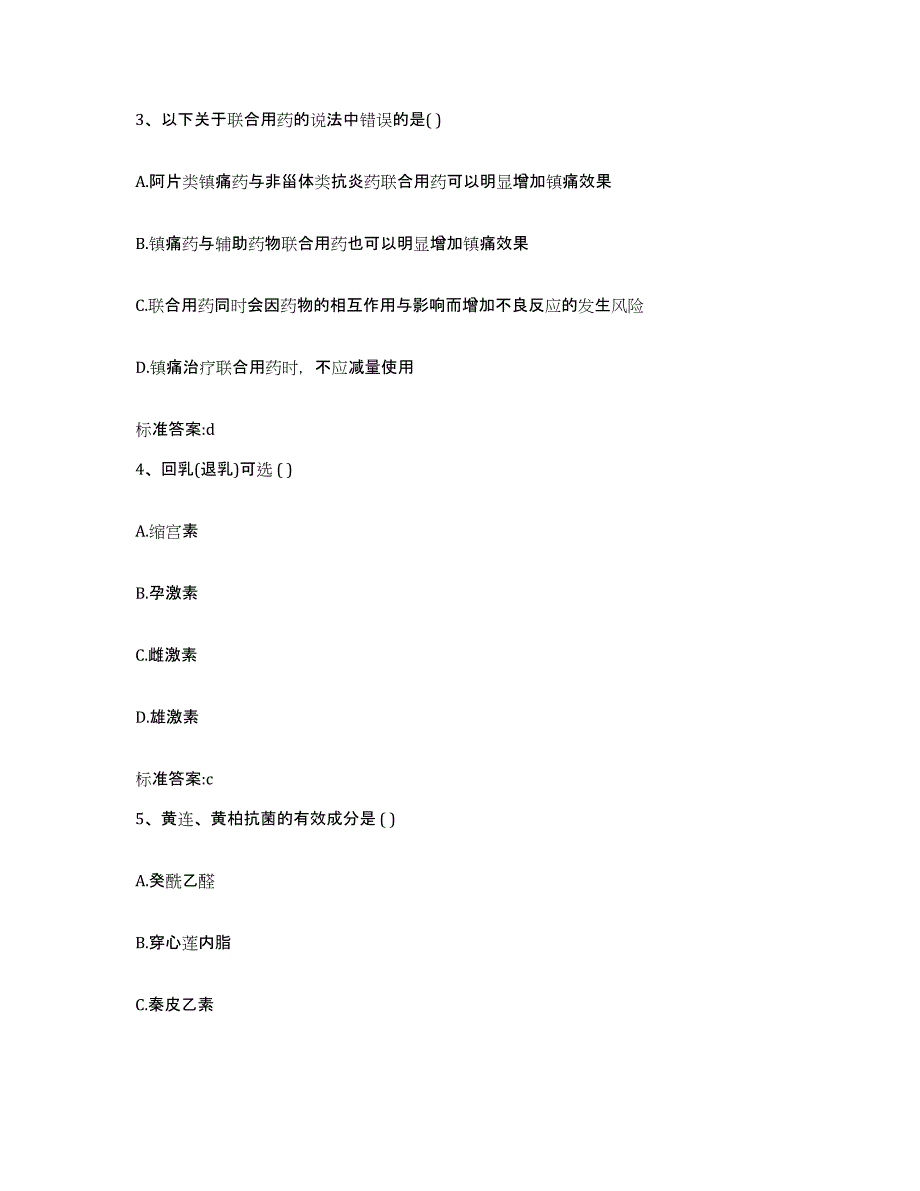 3、以下关于联合用药的说法中错误的是( )

A.阿片类镇痛药与非甾体类抗炎药联合用药可以明显增加镇痛效果

B.镇痛药与辅助药物联合用药也可以明显增加镇痛效果

C.联合用药同时会因药物的相互作用与影响而增加不良反应的发生风险

D.镇痛治疗联合用药时，不应减量使用

标准答案:d

4、回乳(退乳)可选 ( )

A.缩宫素

B.孕激素

C.雌激素

D.雄激素

标准答案:c

5、黄连、黄柏抗菌的有效成分是 ( )

A.癸酰乙醛

B.穿心莲内脂

C.秦皮乙素